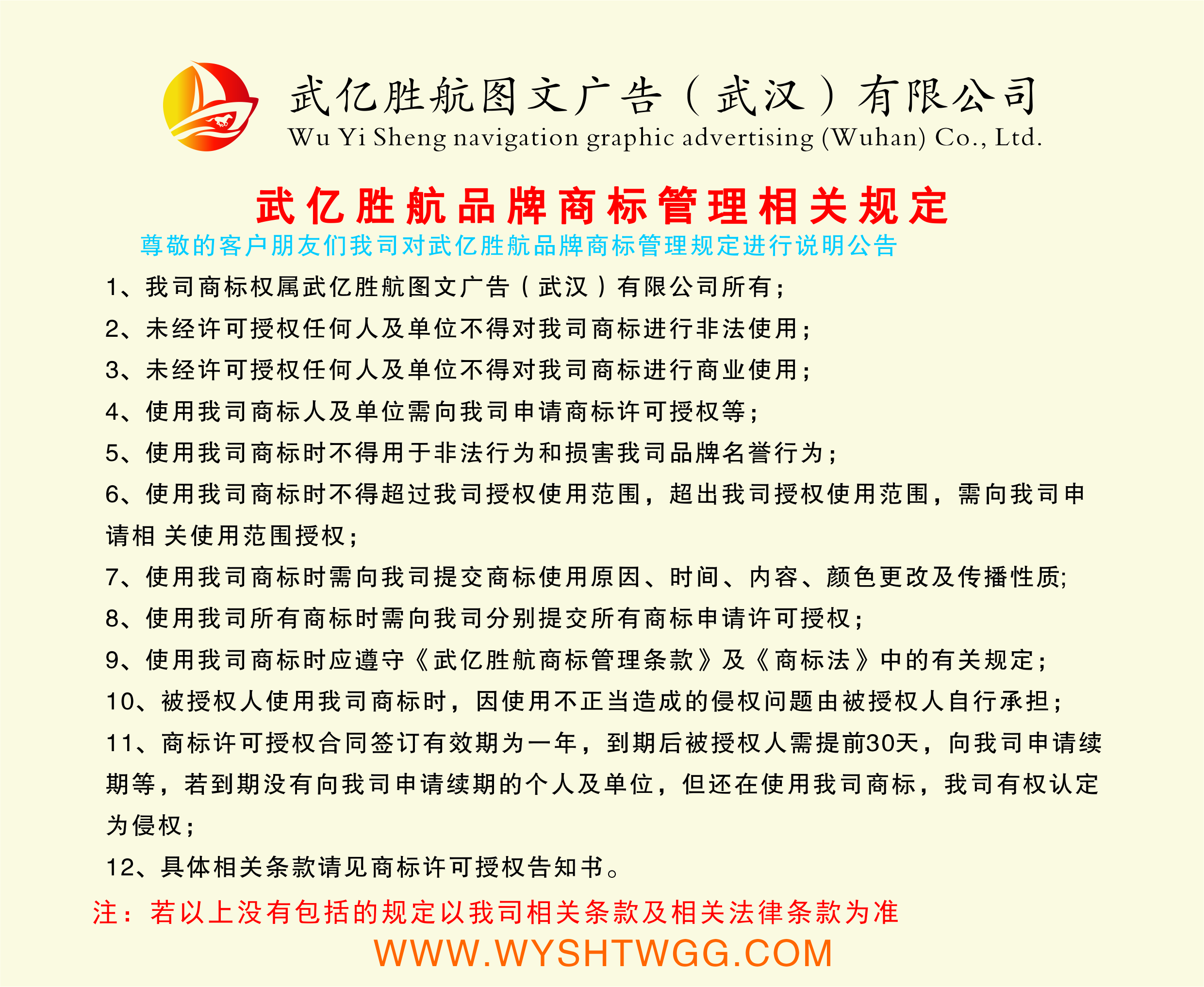 武亿胜航图文广告（武汉）有限公司
Wu Yi Sheng navigation graphic advertising (Wuhan) Co., Ltd.

武亿胜航品牌商标管理相关规定

尊敬的客户朋友们我司对武亿胜航品牌商标管理规定进行说明公告

1、我司商标权属武亿胜航图文广告（武汉）有限公司所有；

2、未经许可授权任何人及单位不得对我司商标进行非法使用；

3、未经许可授权任何人及单位不得对我司商标进行商业使用；

4、使用我司商标人及单位需向我司申请商标许可授权等；

5、使用我司商标时不得用于非法行为和损害我司品牌名誉行为；

6、使用我司商标时不得超过我司授权使用范围，超出我司授权使用范围，需向我司申请相 关使用范围授权；

7、使用我司商标时需向我司提交商标使用原因、时间、内容、颜色更改及传播性质;

8、使用我司所有商标时需向我司分别提交所有商标申请许可授权；

9、使用我司商标时应遵守《武亿胜航商标管理条款》及《商标法》中的有关规定；

10、被授权人使用我司商标时，因使用不正当造成的侵权问题由被授权人自行承担；

11、商标许可授权合同签订有效期为一年，到期后被授权人需提前30天，向我司申请续期等，若到期没有向我司申请续期的个人及单位，但还在使用我司商标，我司有权认定为侵权；

12、具体相关条款请见商标许可授权告知书。

注：若以上没有包括的规定以我司相关条款及相关法律条款为准

WWW.WYSHTWGG.COM